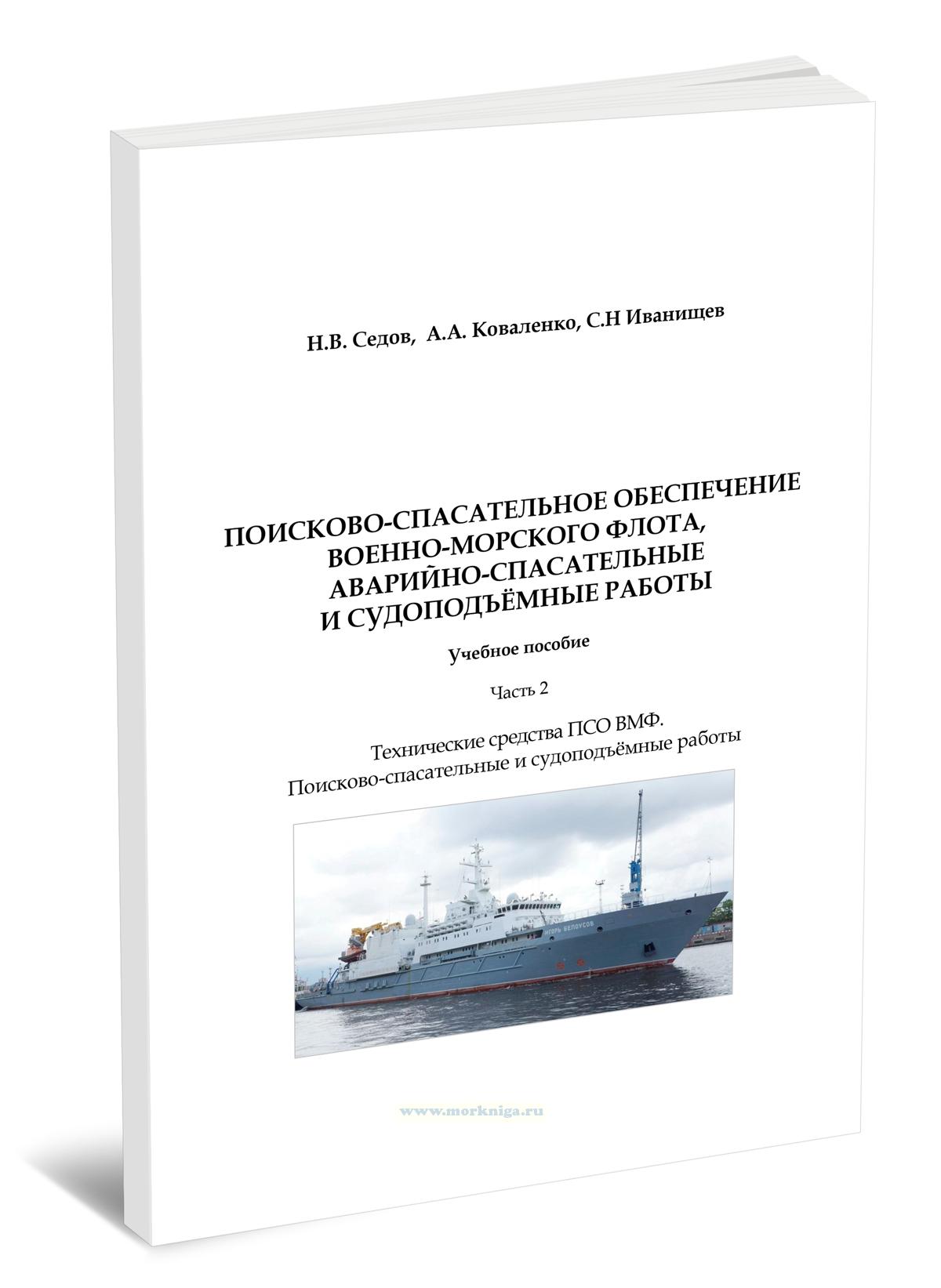 Н.В. Седов, А.А. Коваленко, С.Н Иванищев

ПОИСКОВО-СПАСАТЕЛЬНОЕ ОБЕСПЕЧЕНИЕ ВОЕННО-МОРСКОГО ФЛОТА, АВАРИЙНО-СПАСАТЕЛЬНЫЕ И СУДОПОДЪЁМНЫЕ РАБОТЫ

Учебное пособие

Часть 2

Технические средства ПСО ВМФ.
Поисково-спасательные и судоподъёмные работы

ИГОРЬ БЕЛОУСОВ

www.morkniga.ru